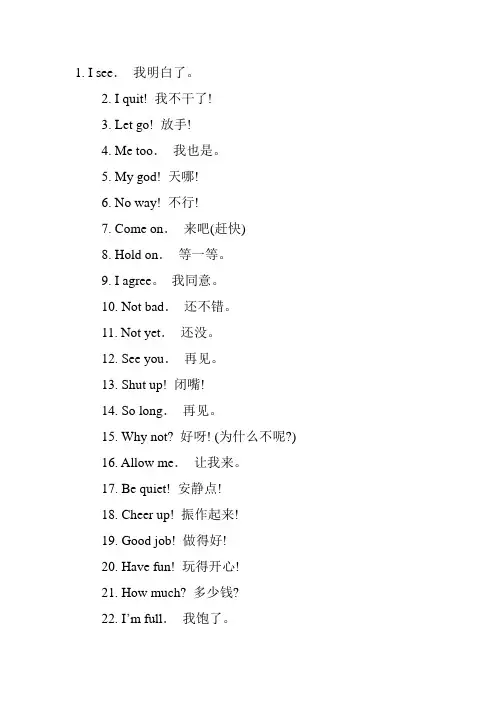 1. I see. 我明白了。

2. I quit! 我不干了!

3. Let go! 放手!

4. Me too. 我也是。

5. My god! 天哪!

6. No way! 不行!

7. Come on. 来吧(赶快)

8. Hold on. 等一等。

9. I agree。 我同意。

10. Not bad. 还不错。

11. Not yet. 还没。

12. See you. 再见。

13. Shut up! 闭嘴!

14. So long. 再见。

15. Why not? 好呀! (为什么不呢?)

16. Allow me. 让我来。

17. Be quiet! 安静点!

18. Cheer up! 振作起来!

19. Good job! 做得好!

20. Have fun! 玩得开心!

21. How much? 多少钱?

22. I'm full. 我饱了。